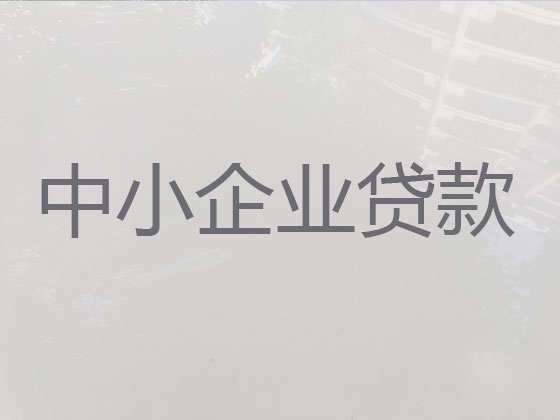 中小企业贷款